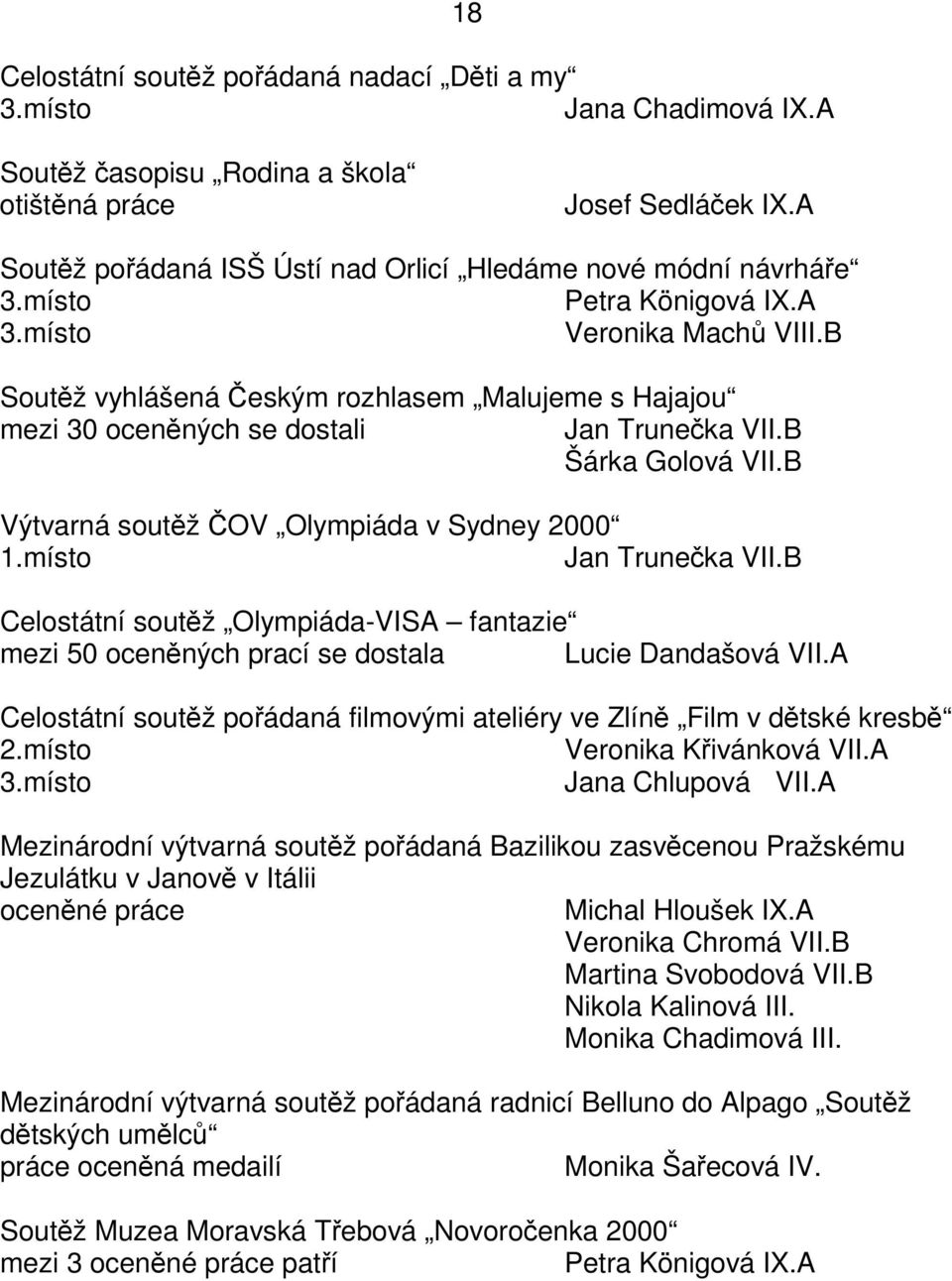 18

Celostátní soutěž pořádaná nadací „Děti a my“
3.místo Jana Chadimová IX.A

Soutěž časopisu „Rodina a škola“
otištěná práce Josef Sedláček IX.A

Soutěž pořádaná ISŠ Ústí nad Orlicí „Hledáme nové módní návrháře“
3.místo Petra Königová IX.A
3.místo Veronika Machů VIII.B

Soutěž vyhlášená Českým rozhlasem „Malujeme s Hajajou“
mezi 30 oceněných se dostali Jan Trunečka VII.B
Šárka Golová VII.B

Výtvarná soutěž ČOV „Olympiáda v Sydney 2000“
1.místo Jan Trunečka VII.B

Celostátní soutěž „Olympiáda-VISA – fantazie“
mezi 50 oceněných prací se dostala Lucie Dandašová VII.A

Celostátní soutěž pořádaná filmovými ateliéry ve Zlíně „Film v dětské kresbě“
2.místo Veronika Křivánková VII.A
3.místo Jana Chlupová VII.A

Mezinárodní výtvarná soutěž pořádaná Bazilikou zasvěcenou Pražskému Jezulátku v Janově v Itálii
oceněné práce Michal Hloušek IX.A
Veronika Chromá VII.B
Martina Svobodová VII.B
Nikola Kalinová III.
Monika Chadimová III.

Mezinárodní výtvarná soutěž pořádaná radnicí Belluno do Alpago „Soutěž dětských umělců“
práce oceněná medailí Monika Šařecová IV.

Soutěž Muzea Moravská Třebová „Novoročenka 2000“
mezi 3 oceněné práce patří Petra Königová IX.A